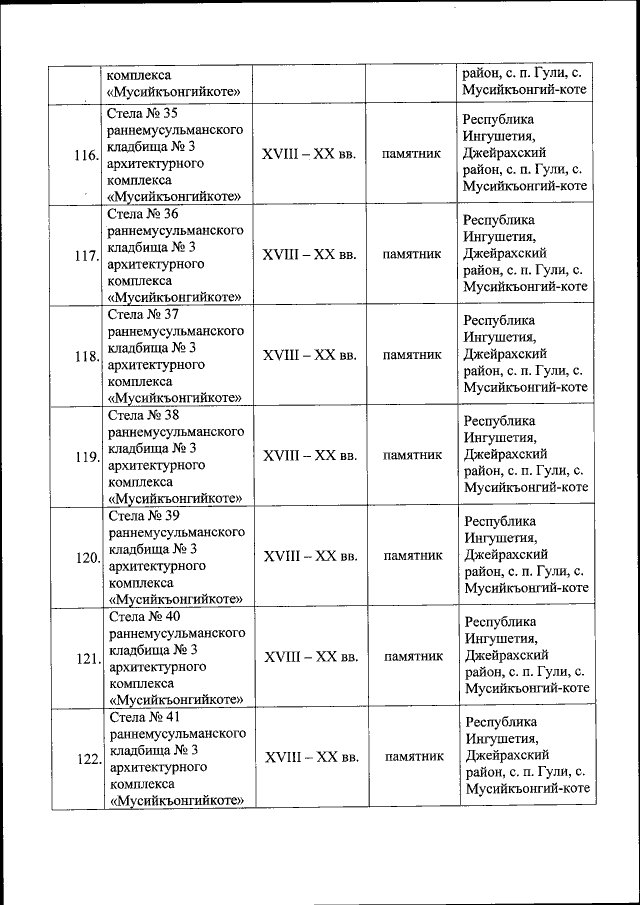 |  | комплекса «Мусийкъонгийкоте» |  |  | район, с. п. Гули, с. Мусийкъонгий-коте |
|---|---|---|---|---|
| 116. | Стела № 35 раннемусульманского кладбища № 3 архитектурного комплекса «Мусийкъонгийкоте» | XVIII – XX вв. | памятник | Республика Ингушетия, Джейрахский район, с. п. Гули, с. Мусийкъонгий-коте |
| 117. | Стела № 36 раннемусульманского кладбища № 3 архитектурного комплекса «Мусийкъонгийкоте» | XVIII – XX вв. | памятник | Республика Ингушетия, Джейрахский район, с. п. Гули, с. Мусийкъонгий-коте |
| 118. | Стела № 37 раннемусульманского кладбища № 3 архитектурного комплекса «Мусийкъонгийкоте» | XVIII – XX вв. | памятник | Республика Ингушетия, Джейрахский район, с. п. Гули, с. Мусийкъонгий-коте |
| 119. | Стела № 38 раннемусульманского кладбища № 3 архитектурного комплекса «Мусийкъонгийкоте» | XVIII – XX вв. | памятник | Республика Ингушетия, Джейрахский район, с. п. Гули, с. Мусийкъонгий-коте |
| 120. | Стела № 39 раннемусульманского кладбища № 3 архитектурного комплекса «Мусийкъонгийкоте» | XVIII – XX вв. | памятник | Республика Ингушетия, Джейрахский район, с. п. Гули, с. Мусийкъонгий-коте |
| 121. | Стела № 40 раннемусульманского кладбища № 3 архитектурного комплекса «Мусийкъонгийкоте» | XVIII – XX вв. | памятник | Республика Ингушетия, Джейрахский район, с. п. Гули, с. Мусийкъонгий-коте |
| 122. | Стела № 41 раннемусульманского кладбища № 3 архитектурного комплекса «Мусийкъонгийкоте» | XVIII – XX вв. | памятник | Республика Ингушетия, Джейрахский район, с. п. Гули, с. Мусийкъонгий-коте |